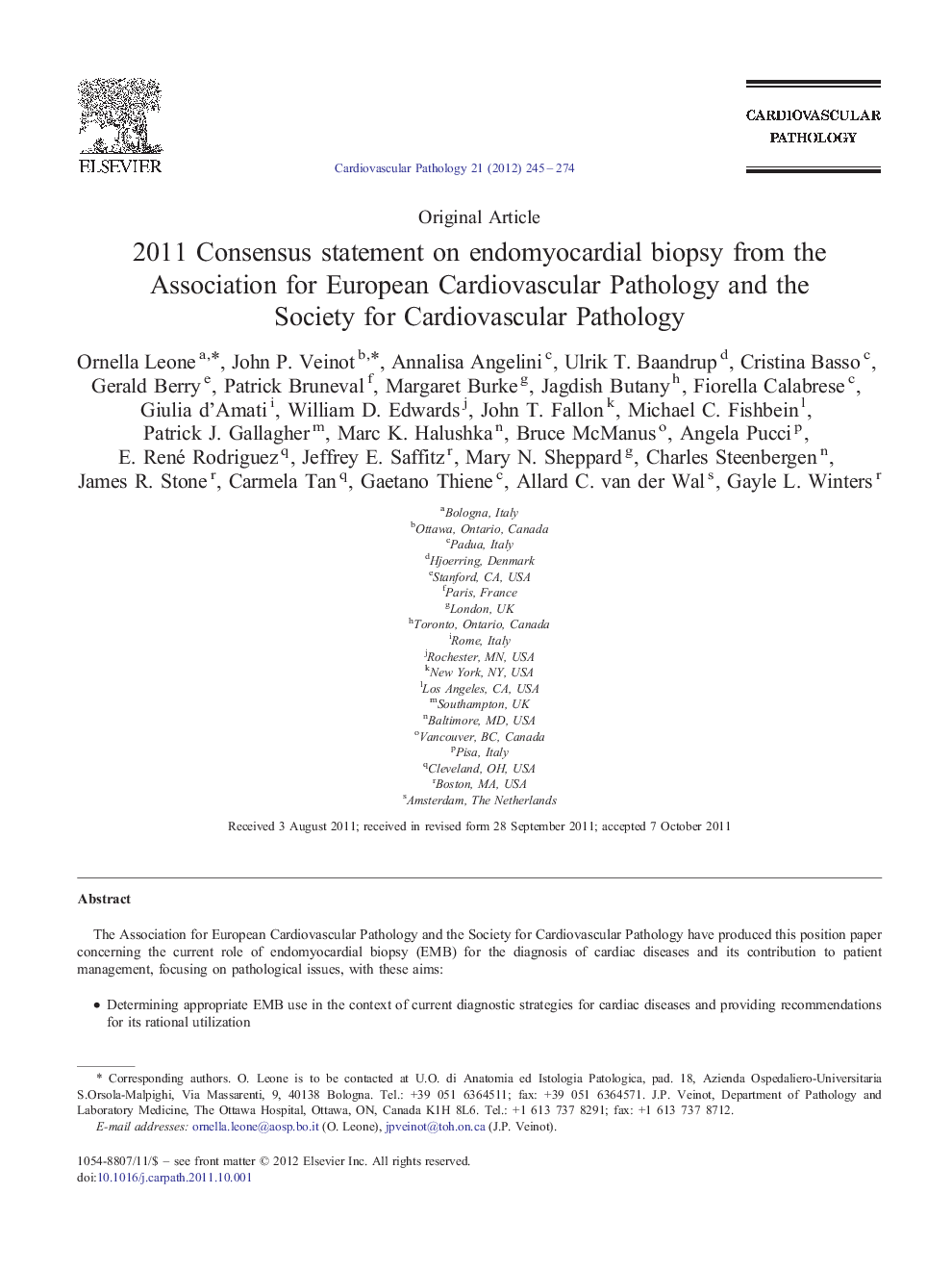 ELSEVIER

Cardiovascular Pathology 21 (2012) 245–274

CARDIOVASCULAR PATHOLOGY

Original Article

2011 Consensus statement on endomyocardial biopsy from the Association for European Cardiovascular Pathology and the Society for Cardiovascular Pathology

Ornella Leone $^{a,*}$, John P. Veinot $^{b,*}$, Annalisa Angelini $^{c}$, Ulrik T. Baandrup $^{d}$, Cristina Basso $^{c}$, Gerald Berry $^{e}$, Patrick Bruneval $^{f}$, Margaret Burke $^{g}$, Jagdish Butany $^{h}$, Fiorella Calabrese $^{c}$, Giulia d'Amati $^{i}$, William D. Edwards $^{j}$, John T. Fallon $^{k}$, Michael C. Fishbein $^{l}$, Patrick J. Gallagher $^{m}$, Marc K. Halushka $^{n}$, Bruce McManus $^{o}$, Angela Pucci $^{p}$, E. René Rodriguez $^{q}$, Jeffrey E. Saffitz $^{r}$, Mary N. Sheppard $^{g}$, Charles Steenbergen $^{n}$, James R. Stone $^{r}$, Carmela Tan $^{q}$, Gaetano Thiene $^{c}$, Allard C. van der Wal $^{s}$, Gayle L. Winters $^{r}$

$^{a}$Bologna, Italy
$^{b}$Ottawa, Ontario, Canada
$^{c}$Padua, Italy
$^{d}$Hjoerring, Denmark
$^{e}$Stanford, CA, USA
$^{f}$Paris, France
$^{g}$London, UK
$^{h}$Toronto, Ontario, Canada
$^{i}$Rome, Italy
$^{j}$Rochester, MN, USA
$^{k}$New York, NY, USA
$^{l}$Los Angeles, CA, USA
$^{m}$Southampton, UK
$^{n}$Baltimore, MD, USA
$^{o}$Vancouver, BC, Canada
$^{p}$Pisa, Italy
$^{q}$Cleveland, OH, USA
$^{r}$Boston, MA, USA
$^{s}$Amsterdam, The Netherlands

Received 3 August 2011; received in revised form 28 September 2011; accepted 7 October 2011

Abstract

The Association for European Cardiovascular Pathology and the Society for Cardiovascular Pathology have produced this position paper concerning the current role of endomyocardial biopsy (EMB) for the diagnosis of cardiac diseases and its contribution to patient management, focusing on pathological issues, with these aims:

• Determining appropriate EMB use in the context of current diagnostic strategies for cardiac diseases and providing recommendations for its rational utilization

* Corresponding authors. O. Leone is to be contacted at U.O. di Anatomia ed Istologia Patologica, pad. 18, Azienda Ospedaliero-Universitaria S.Orsola-Malpighi, Via Massarenti, 9, 40138 Bologna. Tel.: +39 051 6364511; fax: +39 051 6364571. J.P. Veinot, Department of Pathology and Laboratory Medicine, The Ottawa Hospital, Ottawa, ON, Canada K1H 8L6. Tel.: +1 613 737 8291; fax: +1 613 737 8712.
E-mail addresses: ornella.leone@aosp.bo.it (O. Leone), jpveinot@toh.on.ca (J.P. Veinot).

1054-8807/11/$ – see front matter © 2012 Elsevier Inc. All rights reserved.
doi:10.1016/j.carpath.2011.10.001